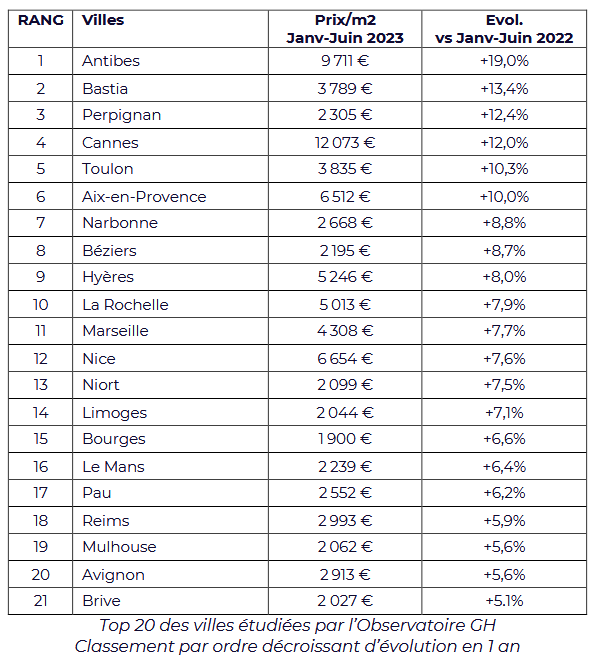 | RANG | Villes | Prix/m2 Janv-Juin 2023 | Evol. vs Janv-Juin 2022 |
|---|---|---|---|
| 1 | Antibes | 9 711 € | +19,0% |
| 2 | Bastia | 3 789 € | +13,4% |
| 3 | Perpignan | 2 305 € | +12,4% |
| 4 | Cannes | 12 073 € | +12,0% |
| 5 | Toulon | 3 835 € | +10,3% |
| 6 | Aix-en-Provence | 6 512 € | +10,0% |
| 7 | Narbonne | 2 668 € | +8,8% |
| 8 | Béziers | 2 195 € | +8,7% |
| 9 | Hyères | 5 246 € | +8,0% |
| 10 | La Rochelle | 5 013 € | +7,9% |
| 11 | Marseille | 4 308 € | +7,7% |
| 12 | Nice | 6 654 € | +7,6% |
| 13 | Niort | 2 099 € | +7,5% |
| 14 | Limoges | 2 044 € | +7,1% |
| 15 | Bourges | 1 900 € | +6,6% |
| 16 | Le Mans | 2 239 € | +6,4% |
| 17 | Pau | 2 552 € | +6,2% |
| 18 | Reims | 2 993 € | +5,9% |
| 19 | Mulhouse | 2 062 € | +5,6% |
| 20 | Avignon | 2 913 € | +5,6% |
| 21 | Brive | 2 027 € | +5.1% |

Top 20 des villes étudiées par l'Observatoire GH
Classement par ordre décroissant d'évolution en 1 an